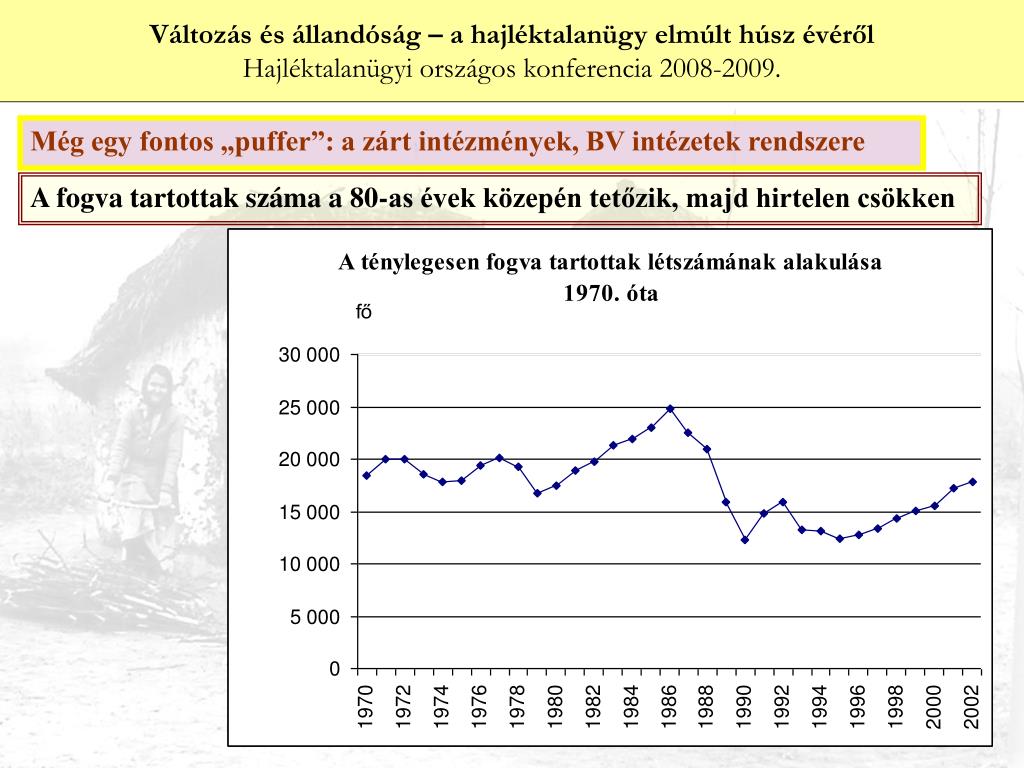 Változás és állandóság – a hajléktalanügy elmúlt húsz évéről
Hajléktalanügyi országos konferencia 2008-2009.

Még egy fontos „puffer”: a zárt intézmények, BV intézetek rendszere

A fogva tartottak száma a 80-as évek közepén tetőzik, majd hirtelen csökken

A ténylegesen fogva tartottak létszámának alakulása 1970. óta

fő

30 000
25 000
20 000
15 000
10 000
5 000
0

1970
1972
1974
1976
1978
1980
1982
1984
1986
1988
1990
1992
1994
1996
1998
2000
2002